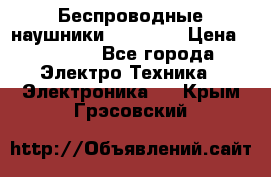 Беспроводные наушники Цена Все города Электро Техника Электроника Крым Грэсовский

http://Объявлений.сайт